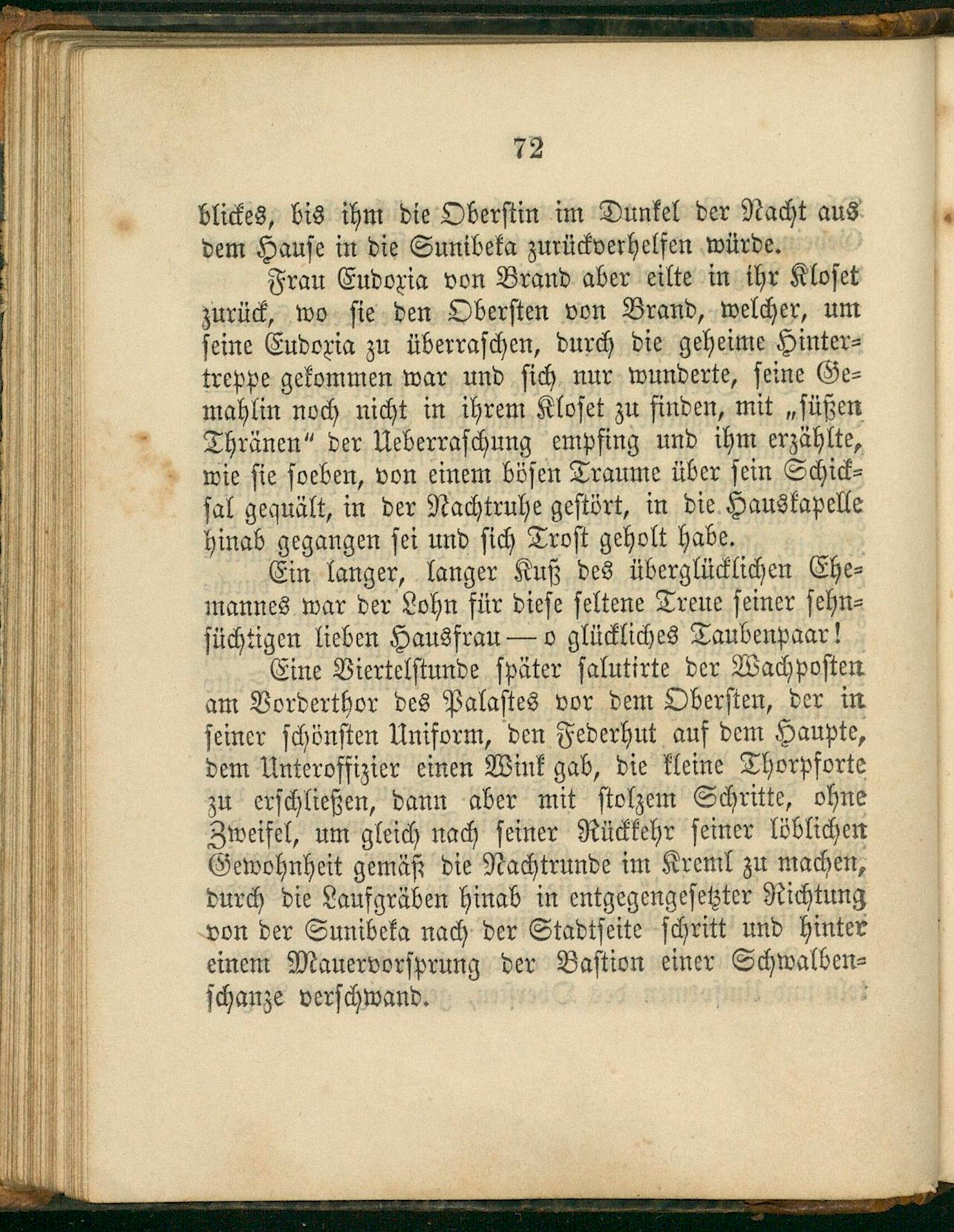 72

blickes, bis ihm die Oberstin im Dunkel der Nacht aus dem Hause in die Sunibeka zurückverhelfen würde.

Frau Eudoxia von Brand aber eilte in ihr Kloset zurück, wo sie den Obersten von Brand, welcher, um seine Eudoxia zu überraschen, durch die geheime Hintertreppe gekommen war und sich nur wunderte, seine Gemahlin noch nicht in ihrem Kloset zu finden, mit „süßen Thränen" der Ueberraschung empfing und ihm erzählte, wie sie soeben, von einem bösen Traume über sein Schicksal gequält, in der Nachtruhe gestört, in die Hauskapelle hinab gegangen sei und sich Trost geholt habe.

Ein langer, langer Kuß des überglücklichen Ehemannes war der Lohn für diese seltene Treue seiner sehnsüchtigen lieben Hausfrau — o glückliches Taubenpaar!

Eine Viertelstunde später salutirte der Wachposten am Vorderthor des Palastes vor dem Obersten, der in seiner schönsten Uniform, den Federhut auf dem Haupte, dem Unteroffizier einen Wink gab, die kleine Thorpforte zu erschließen, dann aber mit stolzem Schritte, ohne Zweifel, um gleich nach seiner Rückkehr seiner löblichen Gewohnheit gemäß die Nachtrunde im Kreml zu machen, durch die Laufgräben hinab in entgegengesetzter Richtung von der Sunibeka nach der Stadtseite schritt und hinter einem Mauervorsprung der Bastion einer Schwalbenschanze verschwand.